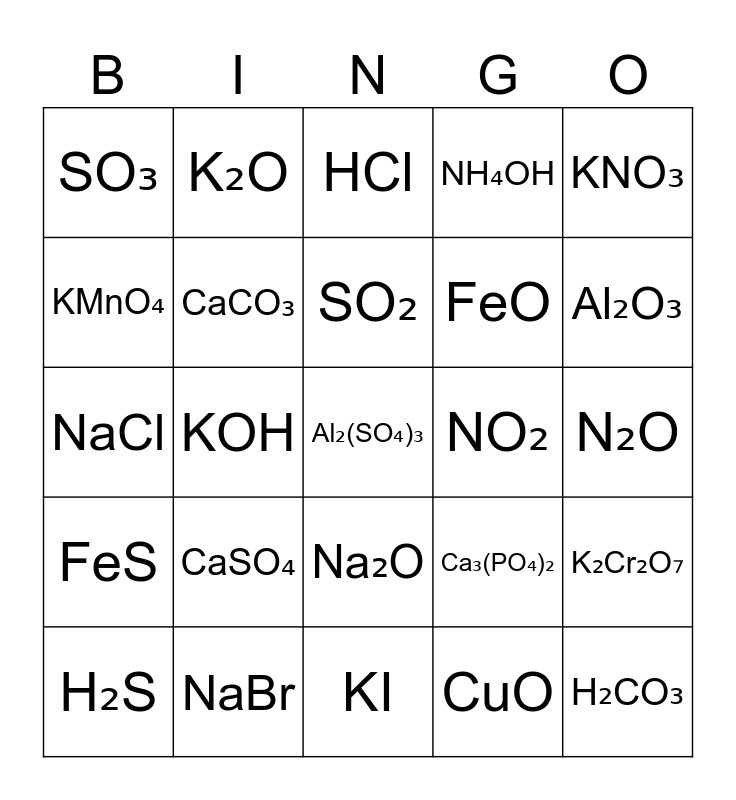 | B | I | N | G | O |
|---|---|---|---|---|
| $SO_3$ | $K_2O$ | $HCl$ | $NH_4OH$ | $KNO_3$ |
| $KMnO_4$ | $CaCO_3$ | $SO_2$ | $FeO$ | $Al_2O_3$ |
| $NaCl$ | $KOH$ | $Al_2(SO_4)_3$ | $NO_2$ | $N_2O$ |
| $FeS$ | $CaSO_4$ | $Na_2O$ | $Ca_3(PO_4)_2$ | $K_2Cr_2O_7$ |
| $H_2S$ | $NaBr$ | $KI$ | $CuO$ | $H_2CO_3$ |